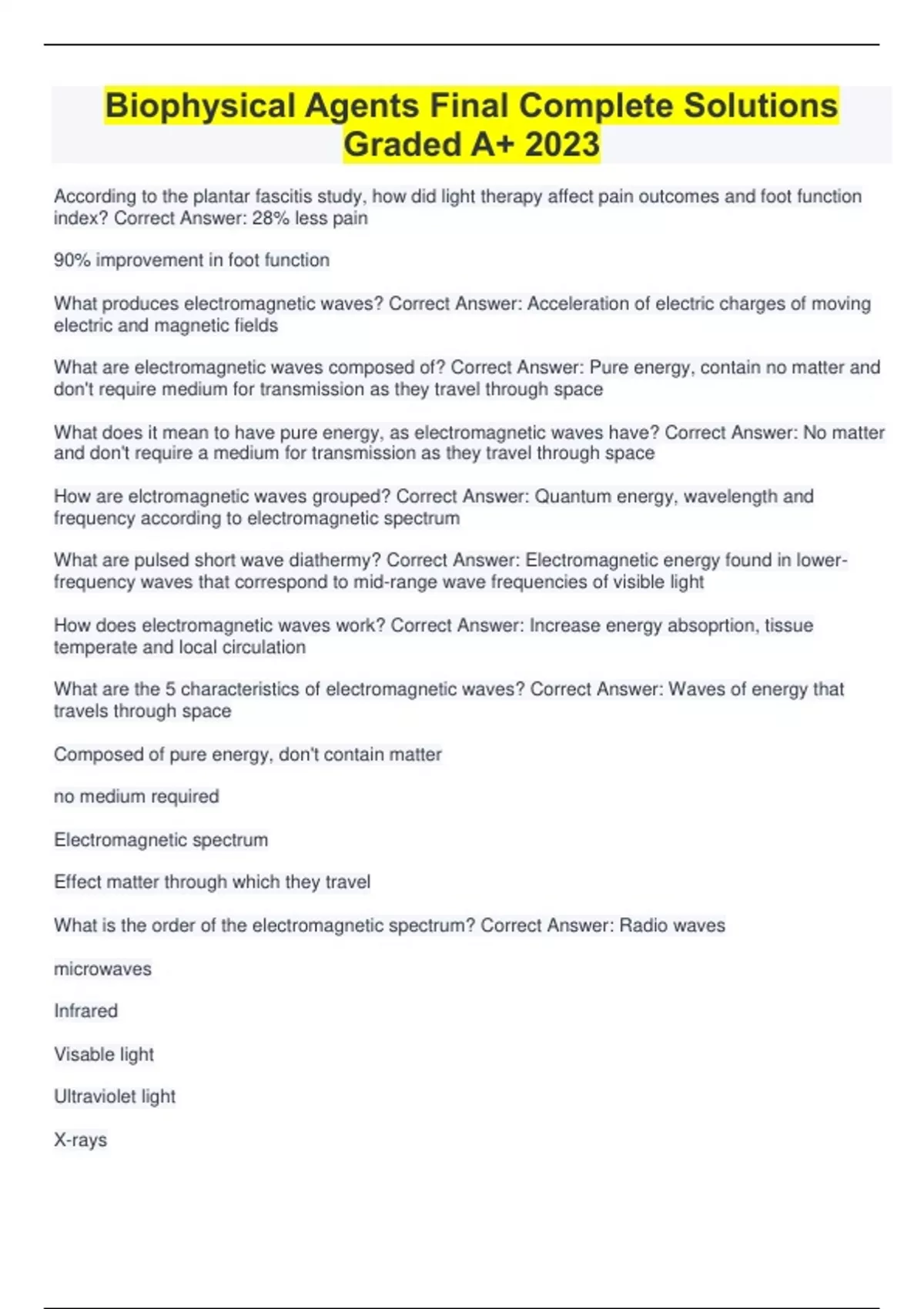 Biophysical Agents Final Complete Solutions Graded A+ 2023

According to the plantar fascitis study, how did light therapy affect pain outcomes and foot function index? Correct Answer: 28% less pain

90% improvement in foot function

What produces electromagnetic waves? Correct Answer: Acceleration of electric charges of moving electric and magnetic fields

What are electromagnetic waves composed of? Correct Answer: Pure energy, contain no matter and don't require medium for transmission as they travel through space

What does it mean to have pure energy, as electromagnetic waves have? Correct Answer: No matter and don't require a medium for transmission as they travel through space

How are elctromagnetic waves grouped? Correct Answer: Quantum energy, wavelength and frequency according to electromagnetic spectrum

What are pulsed short wave diathermy? Correct Answer: Electromagnetic energy found in lower-frequency waves that correspond to mid-range wave frequencies of visible light

How does electromagnetic waves work? Correct Answer: Increase energy absoprtion, tissue temperate and local circulation

What are the 5 characteristics of electromagnetic waves? Correct Answer: Waves of energy that travels through space

Composed of pure energy, don't contain matter

no medium required

Electromagnetic spectrum

Effect matter through which they travel

What is the order of the electromagnetic spectrum? Correct Answer: Radio waves

microwaves

Infrared

Visable light

Ultraviolet light

X-rays